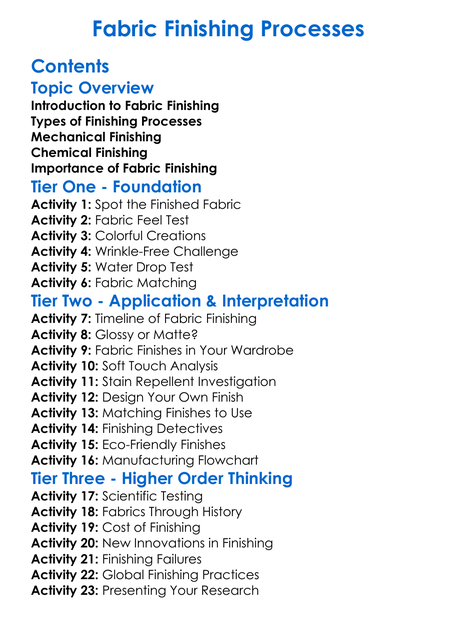 Fabric Finishing Processes

Contents

Topic Overview

Introduction to Fabric Finishing
Types of Finishing Processes
Mechanical Finishing
Chemical Finishing
Importance of Fabric Finishing

Tier One - Foundation

Activity 1: Spot the Finished Fabric
Activity 2: Fabric Feel Test
Activity 3: Colorful Creations
Activity 4: Wrinkle-Free Challenge
Activity 5: Water Drop Test
Activity 6: Fabric Matching

Tier Two - Application & Interpretation

Activity 7: Timeline of Fabric Finishing
Activity 8: Glossy or Matte?
Activity 9: Fabric Finishes in Your Wardrobe
Activity 10: Soft Touch Analysis
Activity 11: Stain Repellent Investigation
Activity 12: Design Your Own Finish
Activity 13: Matching Finishes to Use
Activity 14: Finishing Detectives
Activity 15: Eco-Friendly Finishes
Activity 16: Manufacturing Flowchart

Tier Three - Higher Order Thinking

Activity 17: Scientific Testing
Activity 18: Fabrics Through History
Activity 19: Cost of Finishing
Activity 20: New Innovations in Finishing
Activity 21: Finishing Failures
Activity 22: Global Finishing Practices
Activity 23: Presenting Your Research